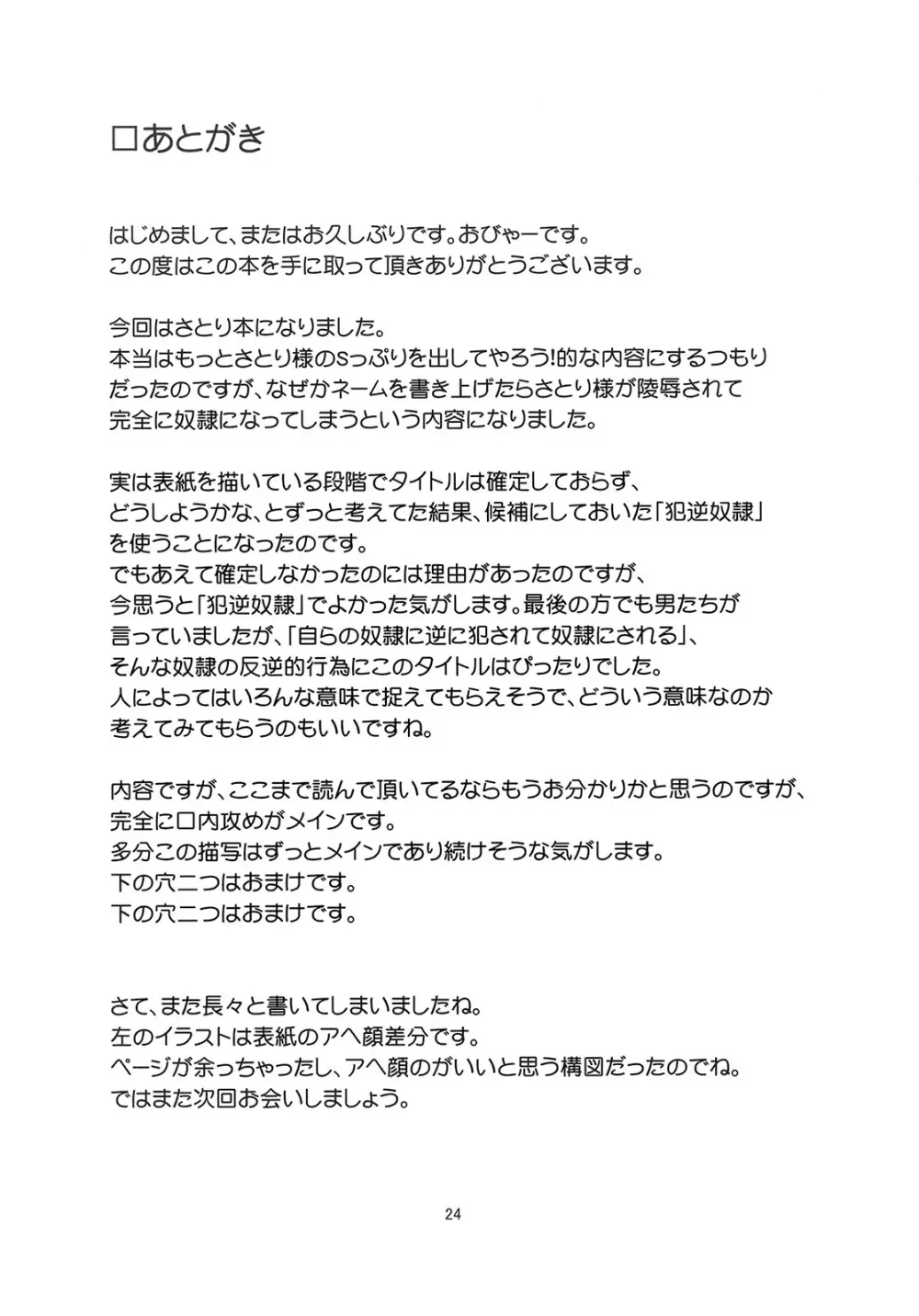 □あとがき

はじめまして、またはお久しぶりです。おびゃーです。
この度はこの本を手に取って頂きありがとうございます。

今回はさとり本になりました。
本当はもっとさとり様のSっぷりを出してやろう!的な内容にするつもりだったのですが、なぜかネームを書き上げたらさとり様が陵辱されて完全に奴隷になってしまうという内容になりました。

実は表紙を描いている段階でタイトルは確定しておらず、どうしようかな、とずっと考えてた結果、候補にしておいた「犯逆奴隷」を使うことになったのです。
でもあえて確定しなかったのには理由があったのですが、今思うと「犯逆奴隷」でよかった気がします。最後の方でも男たちが言っていましたが、「自らの奴隷に逆に犯されて奴隷にされる」、そんな奴隷の反逆的行為にこのタイトルはぴったりでした。
人によってはいろんな意味で捉えてもらえそうで、どういう意味なのか考えてみてもらうのもいいですね。

内容ですが、ここまで読んで頂いてるならもうお分かりかと思うのですが、完全に口内攻めがメインです。
多分この描写はずっとメインであり続けそうな気がします。
下の穴二つはおまけです。
下の穴二つはおまけです。

さて、また長々と書いてしまいましたね。
左のイラストは表紙のアヘ顔差分です。
ページが余っちゃったし、アヘ顔のがいいと思う構図だったのでね。
ではまた次回お会いしましょう。

24